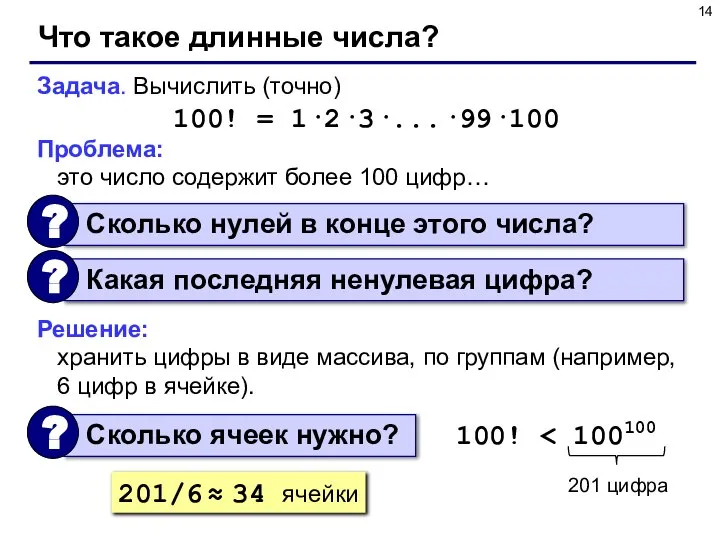 14

Что такое длинные числа?

Задача. Вычислить (точно)

$100! = 1 \cdot 2 \cdot 3 \cdot ... \cdot 99 \cdot 100$

Проблема:
это число содержит более 100 цифр…

? Сколько нулей в конце этого числа?

? Какая последняя ненулевая цифра?

Решение:
хранить цифры в виде массива, по группам (например, 6 цифр в ячейке).

? Сколько ячеек нужно?

$100! < 100^{100}$

201 цифра

$201/6 \approx 34$ ячейки